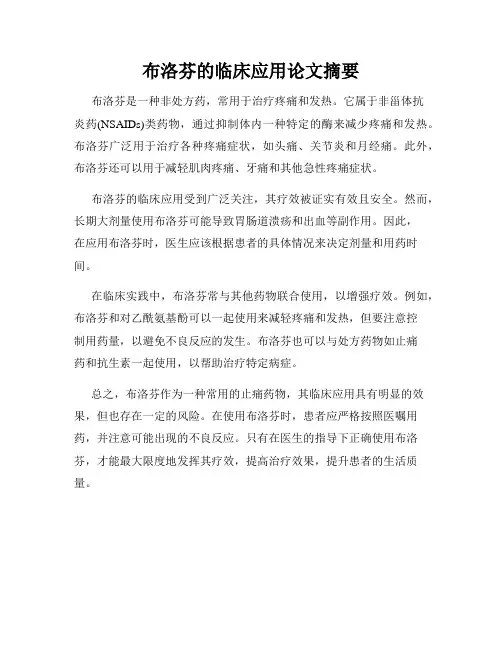 布洛芬的临床应用论文摘要

布洛芬是一种非处方药，常用于治疗疼痛和发热。它属于非甾体抗炎药(NSAIDs)类药物，通过抑制体内一种特定的酶来减少疼痛和发热。布洛芬广泛用于治疗各种疼痛症状，如头痛、关节炎和月经痛。此外，布洛芬还可以用于减轻肌肉疼痛、牙痛和其他急性疼痛症状。

布洛芬的临床应用受到广泛关注，其疗效被证实有效且安全。然而，长期大剂量使用布洛芬可能导致胃肠道溃疡和出血等副作用。因此，在应用布洛芬时，医生应该根据患者的具体情况来决定剂量和用药时间。

在临床实践中，布洛芬常与其他药物联合使用，以增强疗效。例如，布洛芬和对乙酰氨基酚可以一起使用来减轻疼痛和发热，但要注意控制用药量，以避免不良反应的发生。布洛芬也可以与处方药物如止痛药和抗生素一起使用，以帮助治疗特定病症。

总之，布洛芬作为一种常用的止痛药物，其临床应用具有明显的效果，但也存在一定的风险。在使用布洛芬时，患者应严格按照医嘱用药，并注意可能出现的不良反应。只有在医生的指导下正确使用布洛芬，才能最大限度地发挥其疗效，提高治疗效果，提升患者的生活质量。